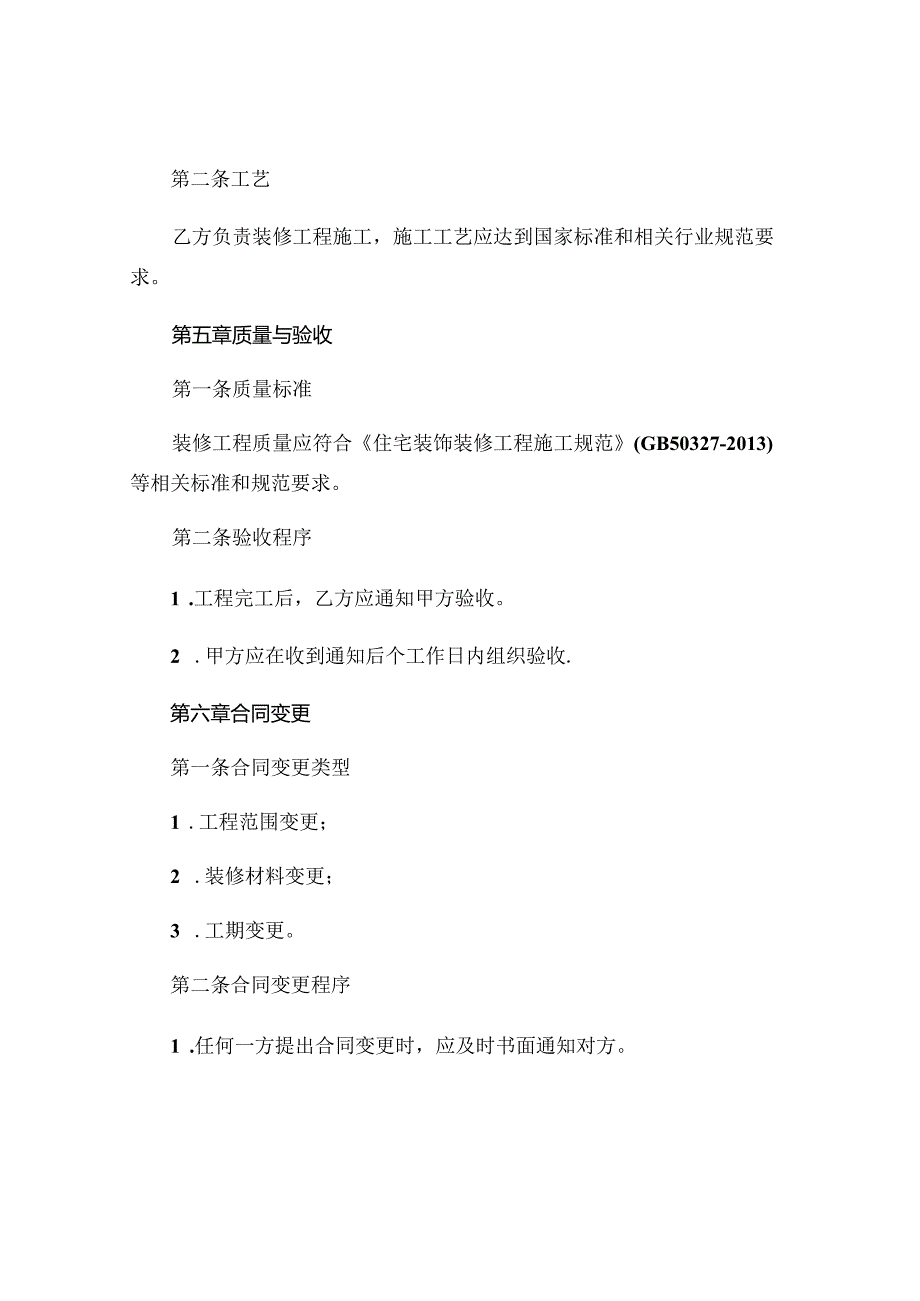 第二条工艺

乙方负责装修工程施工，施工工艺应达到国家标准和相关行业规范要求。

第五章质量与验收

第一条质量标准

装修工程质量应符合《住宅装饰装修工程施工规范》(GB50327-2013)等相关标准和规范要求。

第二条验收程序

1 .工程完工后，乙方应通知甲方验收。

2 . 甲方应在收到通知后个工作日内组织验收.

第六章合同变更

第一条合同变更类型

1 . 工程范围变更；

2 . 装修材料变更；

3 . 工期变更。

第二条合同变更程序

1 .任何一方提出合同变更时，应及时书面通知对方。